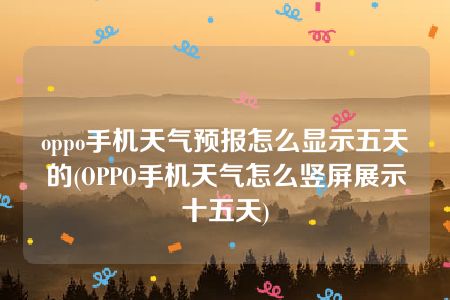 oppo手机天气预报怎么显示五天的(OPPO手机天气怎么竖屏展示十五天)